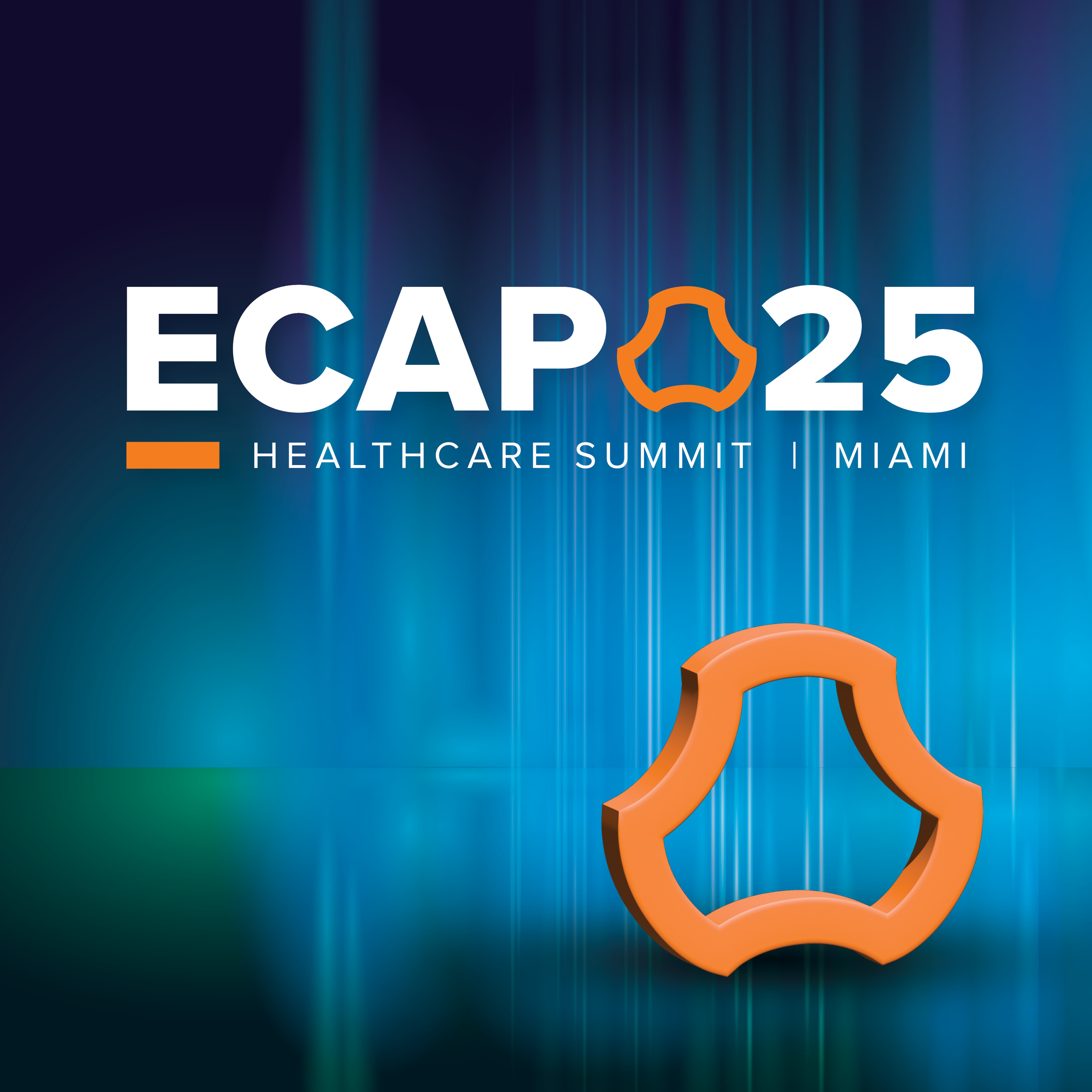 ECAP 25

HEALTHCARE SUMMIT | MIAMI